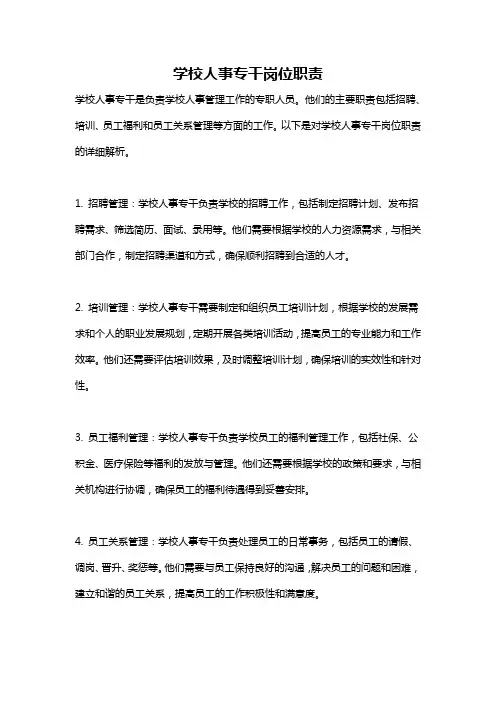 学校人事专干岗位职责

学校人事专干是负责学校人事管理工作的专职人员。他们的主要职责包括招聘、培训、员工福利和员工关系管理等方面的工作。以下是对学校人事专干岗位职责的详细解析。

1. 招聘管理：学校人事专干负责学校的招聘工作，包括制定招聘计划、发布招聘需求、筛选简历、面试、录用等。他们需要根据学校的人力资源需求，与相关部门合作，制定招聘渠道和方式，确保顺利招聘到合适的人才。

2. 培训管理：学校人事专干需要制定和组织员工培训计划，根据学校的发展需求和个人的职业发展规划，定期开展各类培训活动，提高员工的专业能力和工作效率。他们还需要评估培训效果，及时调整培训计划，确保培训的实效性和针对性。

3. 员工福利管理：学校人事专干负责学校员工的福利管理工作，包括社保、公积金、医疗保险等福利的发放与管理。他们还需要根据学校的政策和要求，与相关机构进行协调，确保员工的福利待遇得到妥善安排。

4. 员工关系管理：学校人事专干负责处理员工的日常事务，包括员工的请假、调岗、晋升、奖惩等。他们需要与员工保持良好的沟通，解决员工的问题和困难，建立和谐的员工关系，提高员工的工作积极性和满意度。